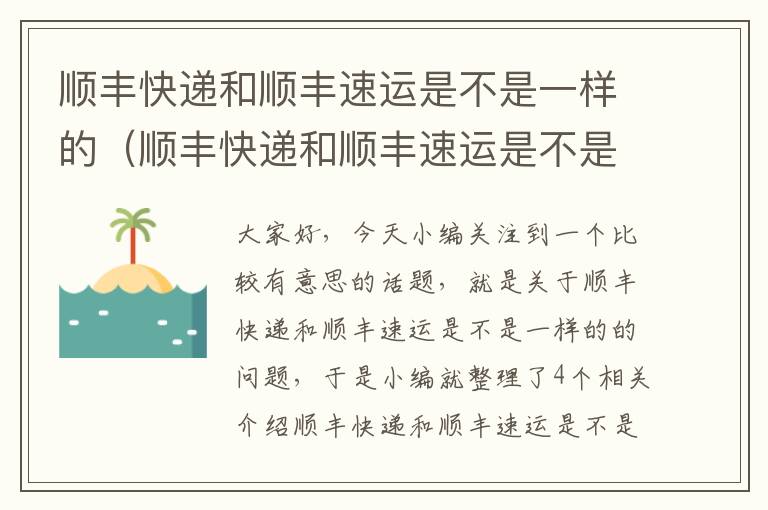 顺丰快递和顺丰速运是不是一样的（顺丰快递和顺丰速运是不是

大家好，今天小编关注到一个比较有意思的话题，就是关于顺丰快递和顺丰速运是不是一样的的问题，于是小编就整理了4个相关介绍顺丰快递和顺丰速运是不是